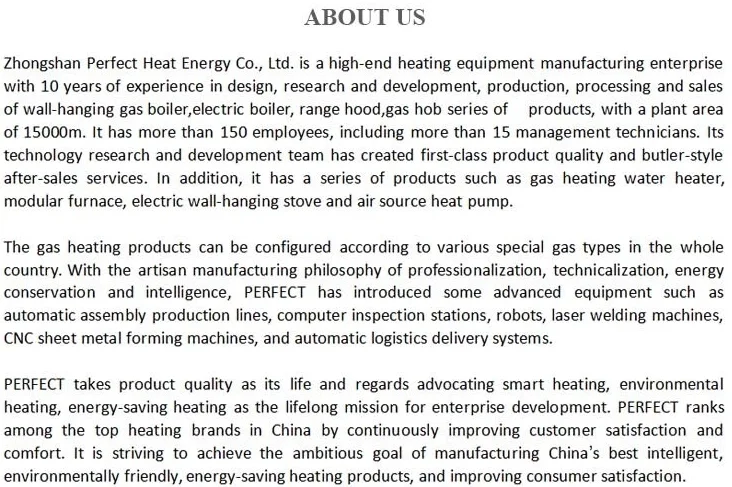 ABOUT US

Zhongshan Perfect Heat Energy Co., Ltd. is a high-end heating equipment manufacturing enterprise with 10 years of experience in design, research and development, production, processing and sales of wall-hanging gas boiler,electric boiler, range hood,gas hob series of products, with a plant area of 15000m. It has more than 150 employees, including more than 15 management technicians. Its technology research and development team has created first-class product quality and butler-style after-sales services. In addition, it has a series of products such as gas heating water heater, modular furnace, electric wall-hanging stove and air source heat pump.

The gas heating products can be configured according to various special gas types in the whole country. With the artisan manufacturing philosophy of professionalization, technicalization, energy conservation and intelligence, PERFECT has introduced some advanced equipment such as automatic assembly production lines, computer inspection stations, robots, laser welding machines, CNC sheet metal forming machines, and automatic logistics delivery systems.

PERFECT takes product quality as its life and regards advocating smart heating, environmental heating, energy-saving heating as the lifelong mission for enterprise development. PERFECT ranks among the top heating brands in China by continuously improving customer satisfaction and comfort. It is striving to achieve the ambitious goal of manufacturing China's best intelligent, environmentally friendly, energy-saving heating products, and improving consumer satisfaction.